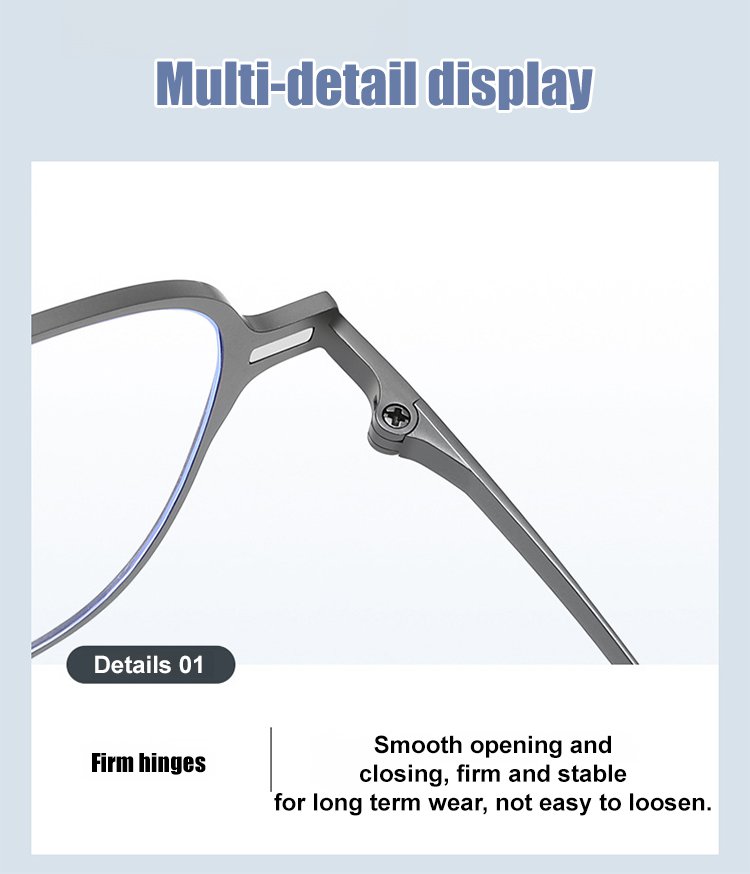 Multi-detail display

Details 01

Firm hinges

Smooth opening and closing, firm and stable for long term wear, not easy to loosen.